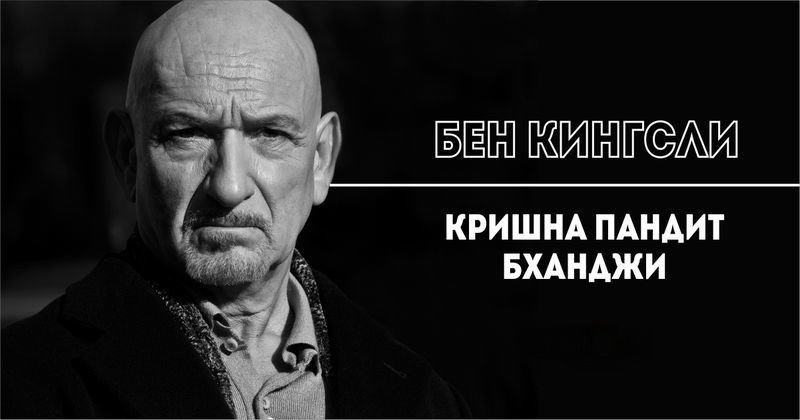 БЕН КИНГСЛИ

КРИШНА ПАНДИТ БХАНДЖИ